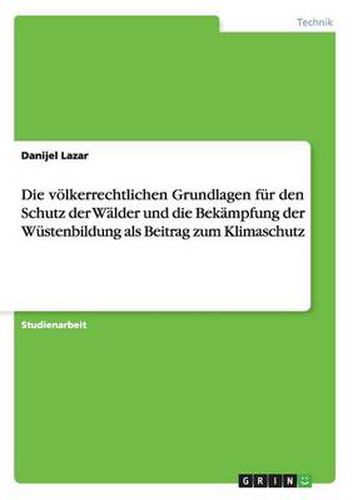 Technik

Danijel Lazar

Die völkerrechtlichen Grundlagen für den Schutz der Wälder und die Bekämpfung der Wüstenbildung als Beitrag zum Klimaschutz

Studienarbeit

GRIN